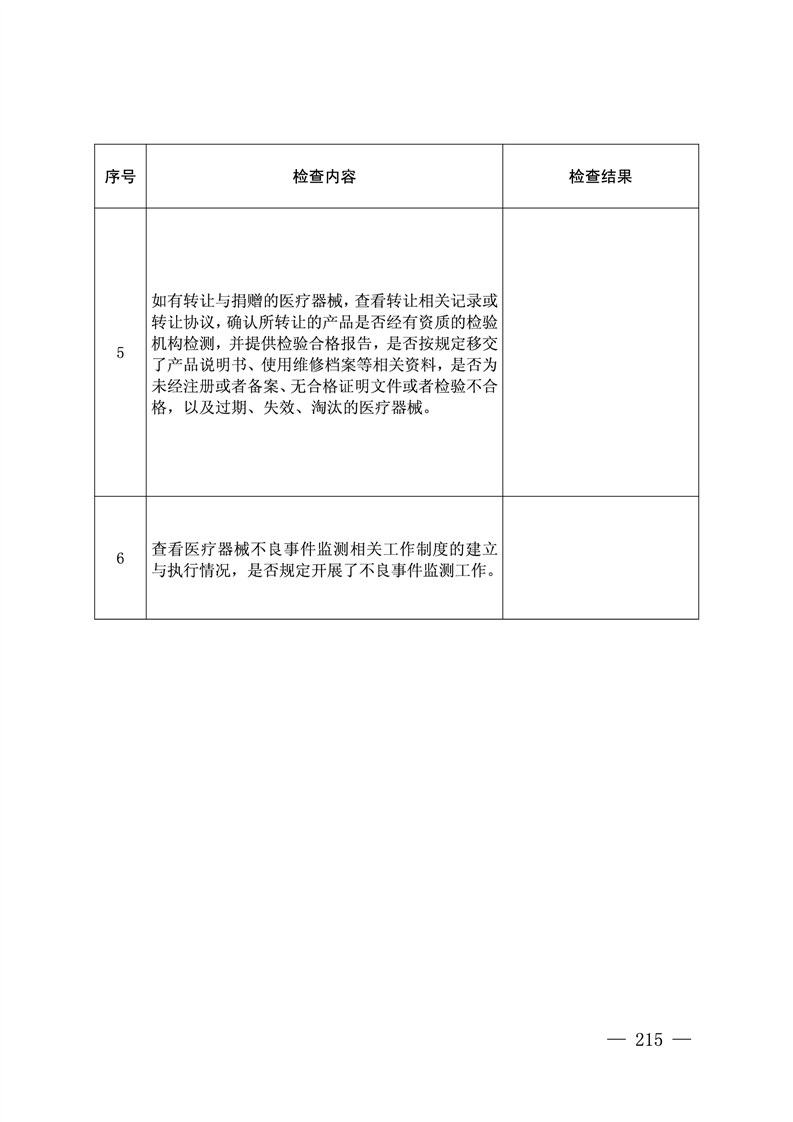 | 序号 | 检查内容 | 检查结果 |
|---|---|---|
| 5 | 如有转让与捐赠的医疗器械，查看转让相关记录或转让协议，确认所转让的产品是否经有资质的检验机构检测，并提供检验合格报告，是否按规定移交了产品说明书、使用维修档案等相关资料，是否为未经注册或者备案、无合格证明文件或者检验不合格，以及过期、失效、淘汰的医疗器械。 | |
| 6 | 查看医疗器械不良事件监测相关工作制度的建立与执行情况，是否规定开展了不良事件监测工作。 | |

— 215 —